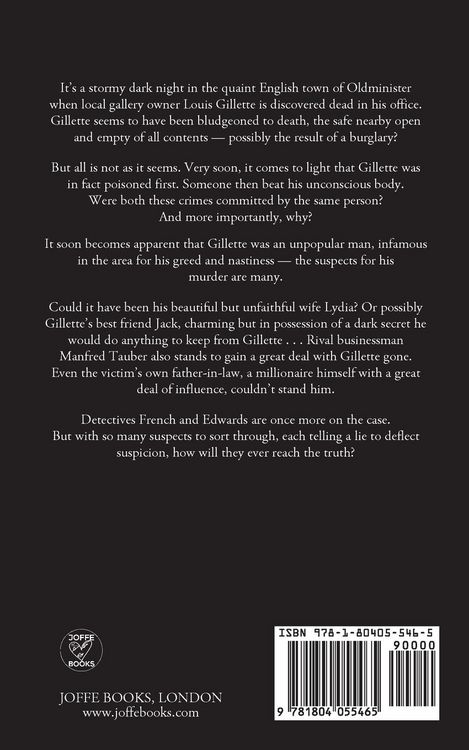 It's a stormy dark night in the quaint English town of Oldminister when local gallery owner Louis Gillette is discovered dead in his office. Gillette seems to have been bludgeoned to death, the safe nearby open and empty of all contents — possibly the result of a burglary?

But all is not as it seems. Very soon, it comes to light that Gillette was in fact poisoned first. Someone then beat his unconscious body. Were both these crimes committed by the same person? And more importantly, why?

It soon becomes apparent that Gillette was an unpopular man, infamous in the area for his greed and nastiness — the suspects for his murder are many.

Could it have been his beautiful but unfaithful wife Lydia? Or possibly Gillette's best friend Jack, charming but in possession of a dark secret he would do anything to keep from Gillette . . . Rival businessman Manfred Tauber also stands to gain a great deal with Gillette gone. Even the victim's own father-in-law, a millionaire himself with a great deal of influence, couldn't stand him.

Detectives French and Edwards are once more on the case. But with so many suspects to sort through, each telling a lie to deflect suspicion, how will they ever reach the truth?

JOFFE BOOKS

JOFFE BOOKS, LONDON
www.joffebooks.com

ISBN 978-1-80405-546-5
90000
9 781804 055465